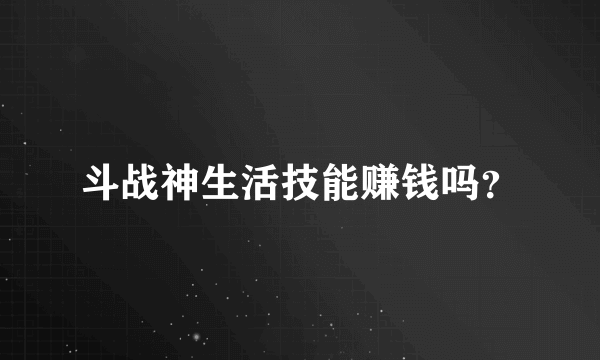 斗战神生活技能赚钱吗？